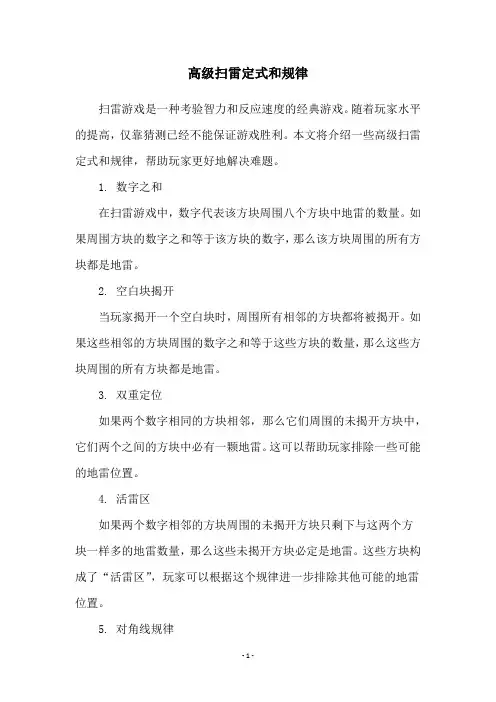 高级扫雷定式和规律

扫雷游戏是一种考验智力和反应速度的经典游戏。随着玩家水平的提高，仅靠猜测已经不能保证游戏胜利。本文将介绍一些高级扫雷定式和规律，帮助玩家更好地解决难题。

1. 数字之和

在扫雷游戏中，数字代表该方块周围八个方块中地雷的数量。如果周围方块的数字之和等于该方块的数字，那么该方块周围的所有方块都是地雷。

2. 空白块揭开

当玩家揭开一个空白块时，周围所有相邻的方块都将被揭开。如果这些相邻的方块周围的数字之和等于这些方块的数量，那么这些方块周围的所有方块都是地雷。

3. 双重定位

如果两个数字相同的方块相邻，那么它们周围的未揭开方块中，它们两个之间的方块中必有一颗地雷。这可以帮助玩家排除一些可能的地雷位置。

4. 活雷区

如果两个数字相邻的方块周围的未揭开方块只剩下与这两个方块一样多的地雷数量，那么这些未揭开方块必定是地雷。这些方块构成了“活雷区”，玩家可以根据这个规律进一步排除其他可能的地雷位置。

5. 对角线规律

- 1 -